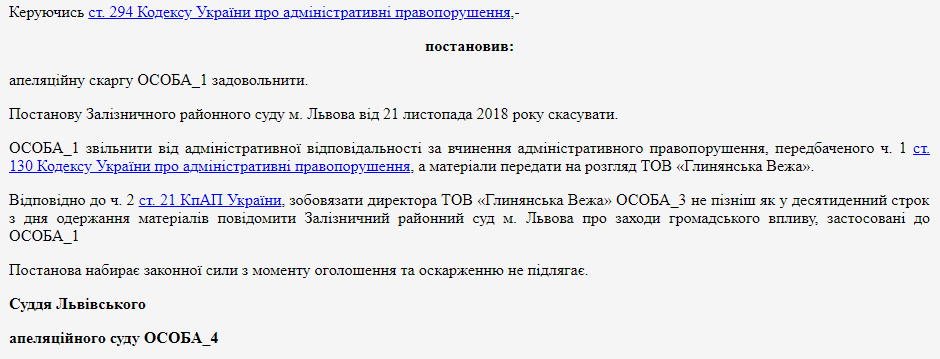 Керуючись ст. 294 Кодексу України про адміністративні правопорушення,-

постановив:

апеляційну скаргу ОСОБА_1 задовольнити.

Постанову Залізничного районного суду м. Львова від 21 листопада 2018 року скасувати.

ОСОБА_1 звільнити від адміністративної відповідальності за вчинення адміністративного правопорушення, передбаченого ч. 1 ст. 130 Кодексу України про адміністративні правопорушення, а матеріали передати на розгляд ТОВ «Глинянська Вежа».

Відповідно до ч. 2 ст. 21 КпАП України, зобовязати директора ТОВ «Глинянська Вежа» ОСОБА_3 не пізніш як у десятиденний строк з дня одержання матеріалів повідомити Залізничний районний суд м. Львова про заходи громадського впливу, застосовані до ОСОБА_1

Постанова набирає законної сили з моменту оголошення та оскарженню не підлягає.

Суддя Львівського

апеляційного суду ОСОБА_4